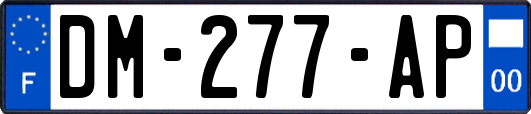 F
DM-277-AP
00